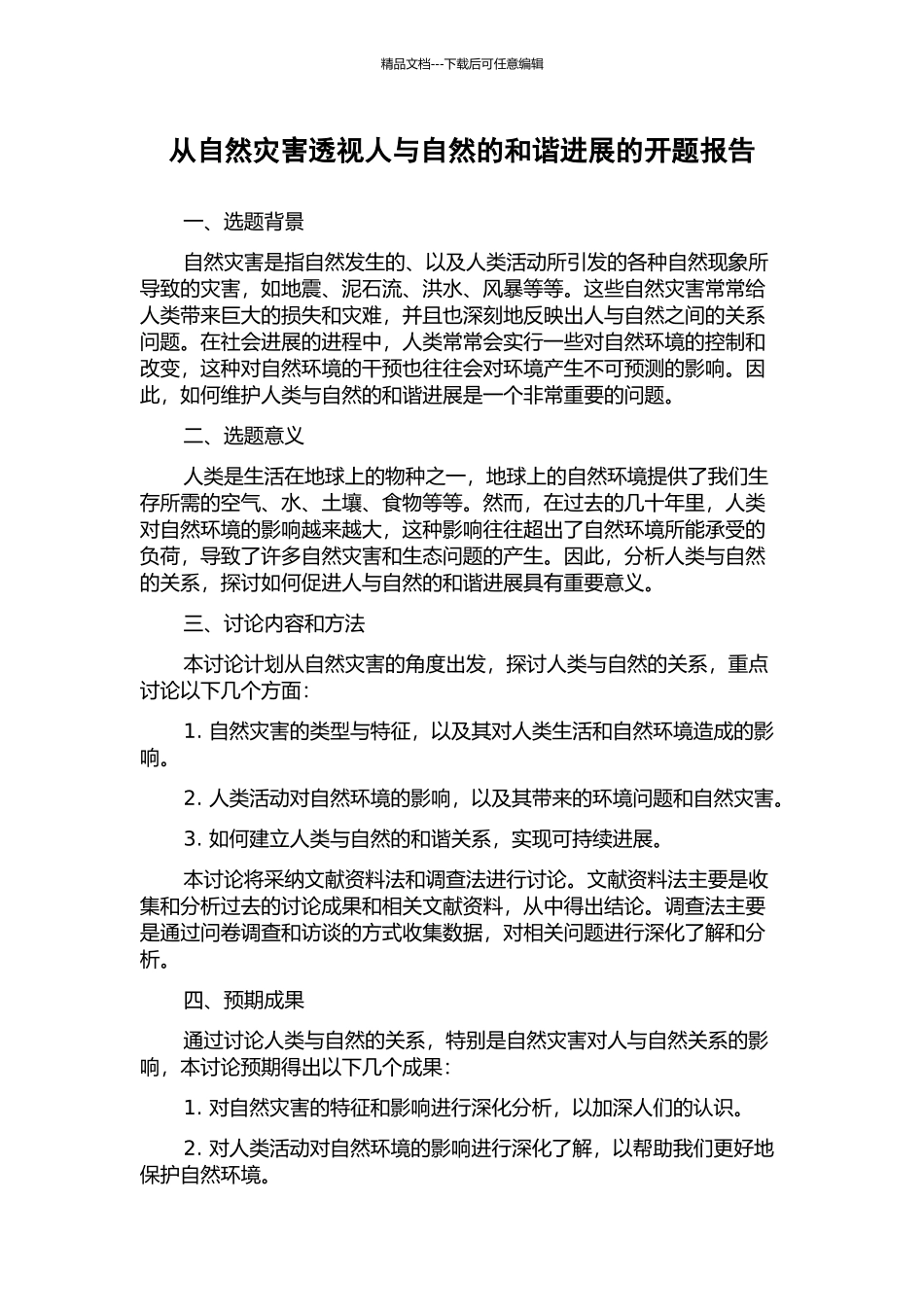 精品文档---下载后可任意编辑

从自然灾害透视人与自然的和谐进展的开题报告

一、选题背景

自然灾害是指自然发生的、以及人类活动所引发的各种自然现象所导致的灾害，如地震、泥石流、洪水、风暴等等。这些自然灾害常常给人类带来巨大的损失和灾难，并且也深刻地反映出人与自然之间的关系问题。在社会进展的进程中，人类常常会实行一些对自然环境的控制和改变，这种对自然环境的干预也往往会对环境产生不可预测的影响。因此，如何维护人类与自然的和谐进展是一个非常重要的问题。

二、选题意义

人类是生活在地球上的物种之一，地球上的自然环境提供了我们生存所需的空气、水、土壤、食物等等。然而，在过去的几十年里，人类对自然环境的影响越来越大，这种影响往往超出了自然环境所能承受的负荷，导致了许多自然灾害和生态问题的产生。因此，分析人类与自然的关系，探讨如何促进人与自然的和谐进展具有重要意义。

三、讨论内容和方法

本讨论计划从自然灾害的角度出发，探讨人类与自然的关系，重点讨论以下几个方面：

1. 自然灾害的类型与特征，以及其对人类生活和自然环境造成的影响。

2. 人类活动对自然环境的影响，以及其带来的环境问题和自然灾害。

3. 如何建立人类与自然的和谐关系，实现可持续进展。

本讨论将采纳文献资料法和调查法进行讨论。文献资料法主要是收集和分析过去的讨论成果和相关文献资料，从中得出结论。调查法主要是通过问卷调查和访谈的方式收集数据，对相关问题进行深化了解和分析。

四、预期成果

通过讨论人类与自然的关系，特别是自然灾害对人与自然关系的影响，本讨论预期得出以下几个成果：

1. 对自然灾害的特征和影响进行深化分析，以加深人们的认识。

2. 对人类活动对自然环境的影响进行深化了解，以帮助我们更好地保护自然环境。